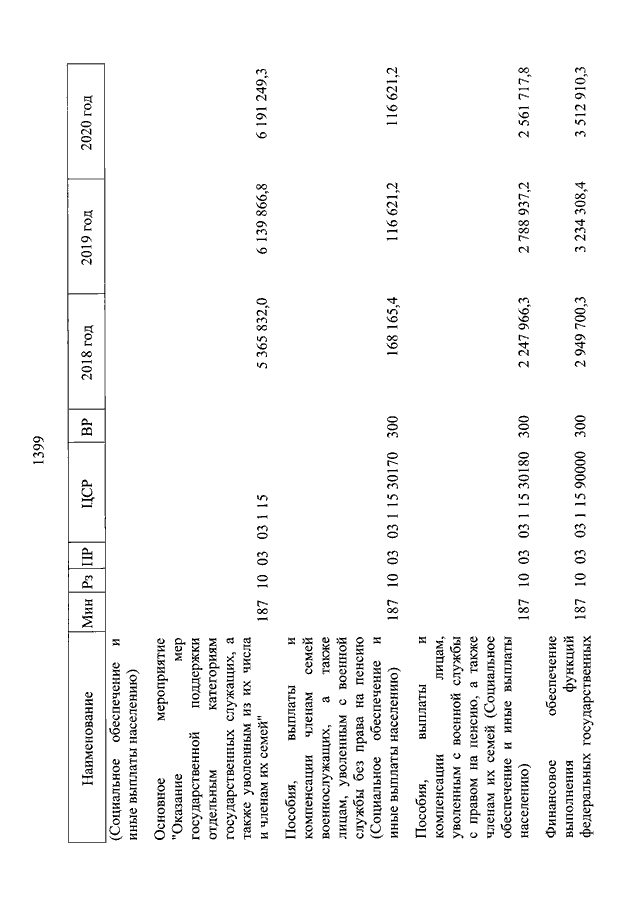 1399

| Наименование | Мин | Рз | ПР | ЦСР | ВР | 2018 год | 2019 год | 2020 год |
|---|---|---|---|---|---|---|---|---|
| (Социальное обеспечение и иные выплаты населению) | | | | | | | | |
| Основное мероприятие "Оказание мер государственной поддержки отдельным категориям государственных служащих, а также уволенным из их числа и членам их семей" | 187 | 10 | 03 | 03 1 15 | | 5 365 832,0 | 6 139 866,8 | 6 191 249,3 |
| Пособия, выплаты и компенсации членам семей военнослужащих, а также лицам, уволенным с военной службы без права на пенсию (Социальное обеспечение и иные выплаты населению) | 187 | 10 | 03 | 03 1 15 30170 | 300 | 168 165,4 | 116 621,2 | 116 621,2 |
| Пособия, выплаты и компенсации лицам, уволенным с военной службы с правом на пенсию, а также членам их семей (Социальное обеспечение и иные выплаты населению) | 187 | 10 | 03 | 03 1 15 30180 | 300 | 2 247 966,3 | 2 788 937,2 | 2 561 717,8 |
| Финансовое обеспечение выполнения функций федеральных государственных | 187 | 10 | 03 | 03 1 15 90000 | 300 | 2 949 700,3 | 3 234 308,4 | 3 512 910,3 |